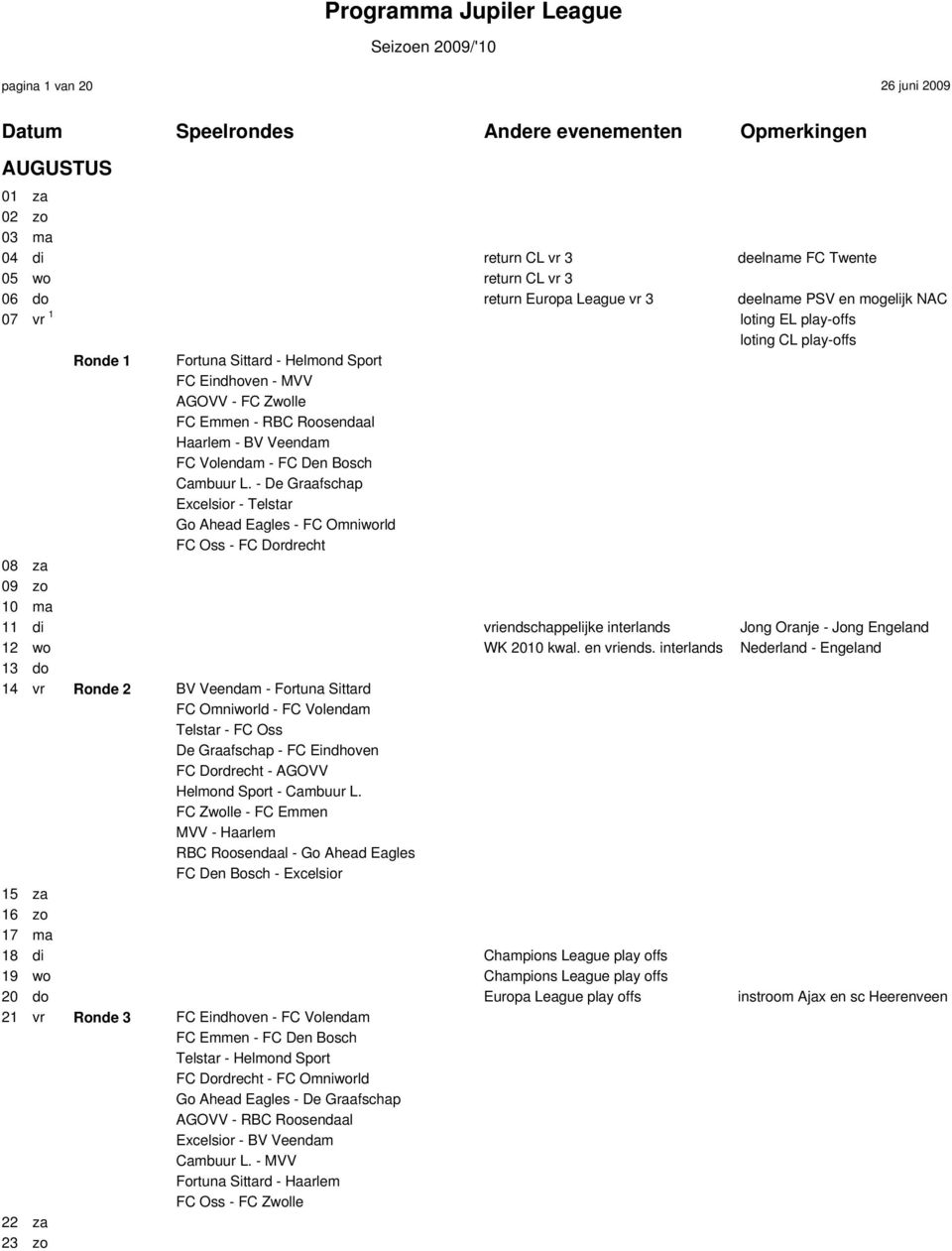 Programma Jupiler League

Seizoen 2009/'10

pagina 1 van 20

26 juni 2009

| Datum | | Speelrondes | Andere evenementen | Opmerkingen |
|---|---|---|---|---|
| AUGUSTUS | | | | |
| 01 za | | | | |
| 02 zo | | | | |
| 03 ma | | | | |
| 04 di | | | return CL vr 3 | deelname FC Twente |
| 05 wo | | | return CL vr 3 | |
| 06 do | | | return Europa League vr 3 | deelname PSV en mogelijk NAC |
| 07 vr $^1$ | | | | loting EL play-offs |
| | | | | loting CL play-offs |
| | Ronde 1 | Fortuna Sittard - Helmond Sport | | |
| | | FC Eindhoven - MVV | | |
| | | AGOVV - FC Zwolle | | |
| | | FC Emmen - RBC Roosendaal | | |
| | | Haarlem - BV Veendam | | |
| | | FC Volendam - FC Den Bosch | | |
| | | Cambuur L. - De Graafschap | | |
| | | Excelsior - Telstar | | |
| | | Go Ahead Eagles - FC Omniworld | | |
| | | FC Oss - FC Dordrecht | | |
| 08 za | | | | |
| 09 zo | | | | |
| 10 ma | | | | |
| 11 di | | | vriendschappelijke interlands | Jong Oranje - Jong Engeland |
| 12 wo | | | WK 2010 kwal. en vriends. interlands | Nederland - Engeland |
| 13 do | | | | |
| 14 vr | Ronde 2 | BV Veendam - Fortuna Sittard | | |
| | | FC Omniworld - FC Volendam | | |
| | | Telstar - FC Oss | | |
| | | De Graafschap - FC Eindhoven | | |
| | | FC Dordrecht - AGOVV | | |
| | | Helmond Sport - Cambuur L. | | |
| | | FC Zwolle - FC Emmen | | |
| | | MVV - Haarlem | | |
| | | RBC Roosendaal - Go Ahead Eagles | | |
| | | FC Den Bosch - Excelsior | | |
| 15 za | | | | |
| 16 zo | | | | |
| 17 ma | | | | |
| 18 di | | | Champions League play offs | |
| 19 wo | | | Champions League play offs | |
| 20 do | | | Europa League play offs | instroom Ajax en sc Heerenveen |
| 21 vr | Ronde 3 | FC Eindhoven - FC Volendam | | |
| | | FC Emmen - FC Den Bosch | | |
| | | Telstar - Helmond Sport | | |
| | | FC Dordrecht - FC Omniworld | | |
| | | Go Ahead Eagles - De Graafschap | | |
| | | AGOVV - RBC Roosendaal | | |
| | | Excelsior - BV Veendam | | |
| | | Cambuur L. - MVV | | |
| | | Fortuna Sittard - Haarlem | | |
| | | FC Oss - FC Zwolle | | |
| 22 za | | | | |
| 23 zo | | | | |